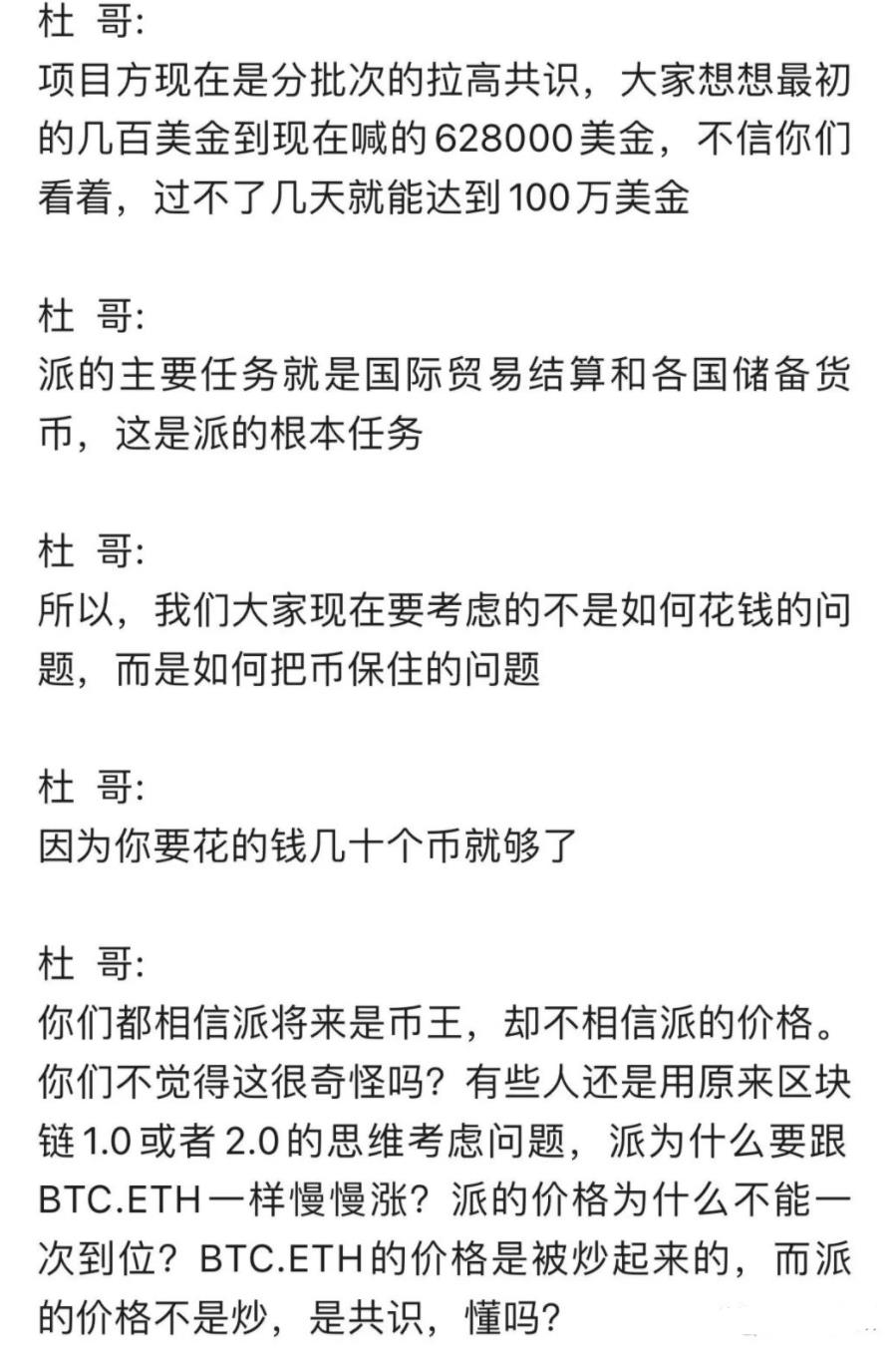 杜 哥:
项目方现在是分批次的拉高共识，大家想想最初的几百美金到现在喊的628000美金，不信你们看着，过不了几天就能达到100万美金

杜 哥:
派的主要任务就是国际贸易结算和各国储备货币，这是派的根本任务

杜 哥:
所以，我们大家现在要考虑的不是如何花钱的问题，而是如何把币保住的问题

杜 哥:
因为你要花的钱几十个币就够了

杜 哥:
你们都相信派将来是币王，却不相信派的价格。你们不觉得这很奇怪吗？有些人还是用原来区块链1.0或者2.0的思维考虑问题，派为什么要跟BTC.ETH一样慢慢涨？派的价格为什么不能一次到位？BTC.ETH的价格是被炒起来的，而派的价格不是炒，是共识，懂吗？